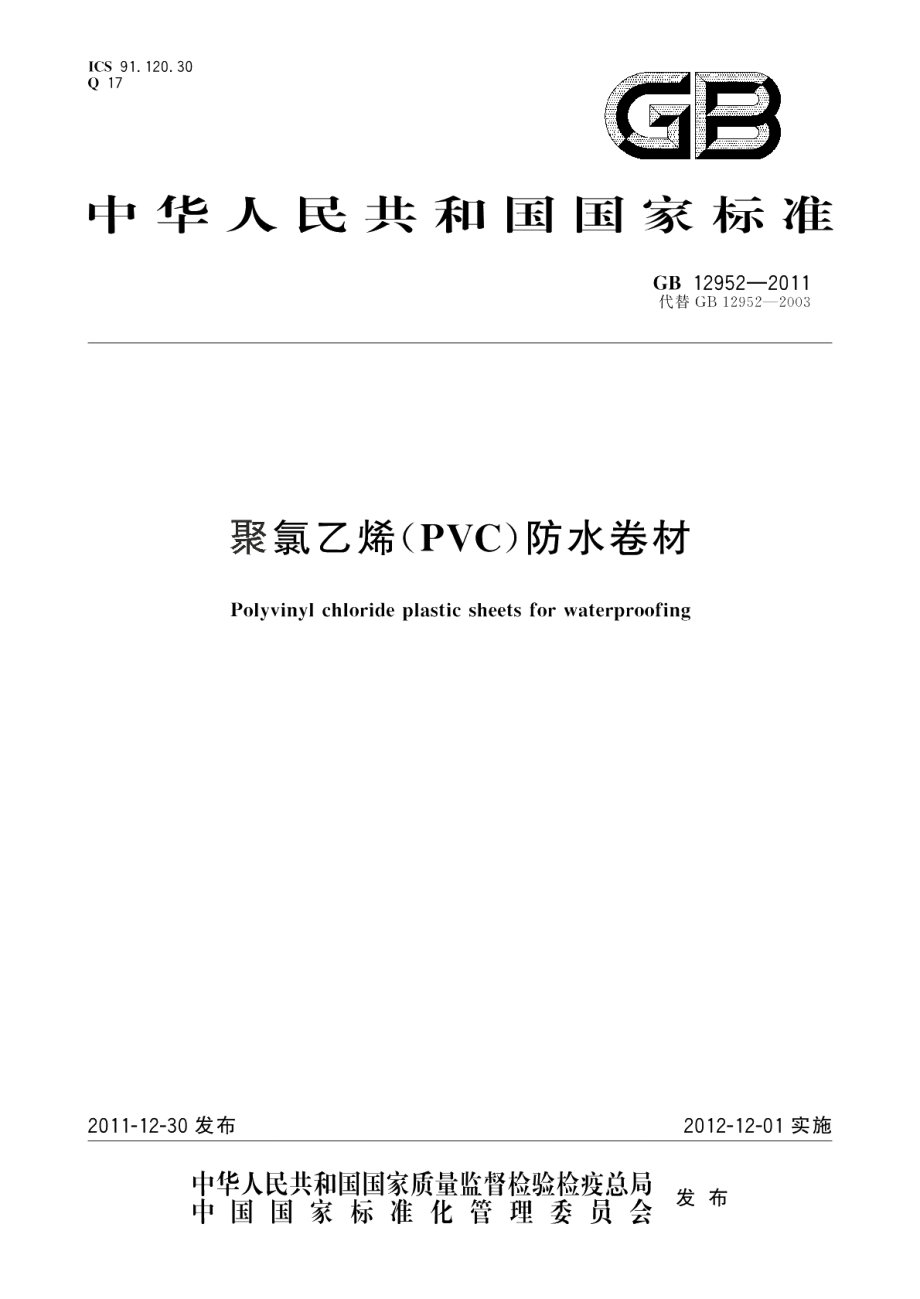 ICS 91.120.30
Q 17

GB

中华人民共和国国家标准

GB 12952—2011
代替 GB 12952—2003

聚氯乙烯(PVC)防水卷材

Polyvinyl chloride plastic sheets for waterproofing

2011-12-30 发布

2012-12-01 实施

中华人民共和国国家质量监督检验检疫总局
中国国家标准化管理委员会
发布